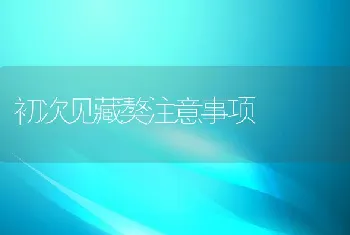 初次见藏獒注意事项